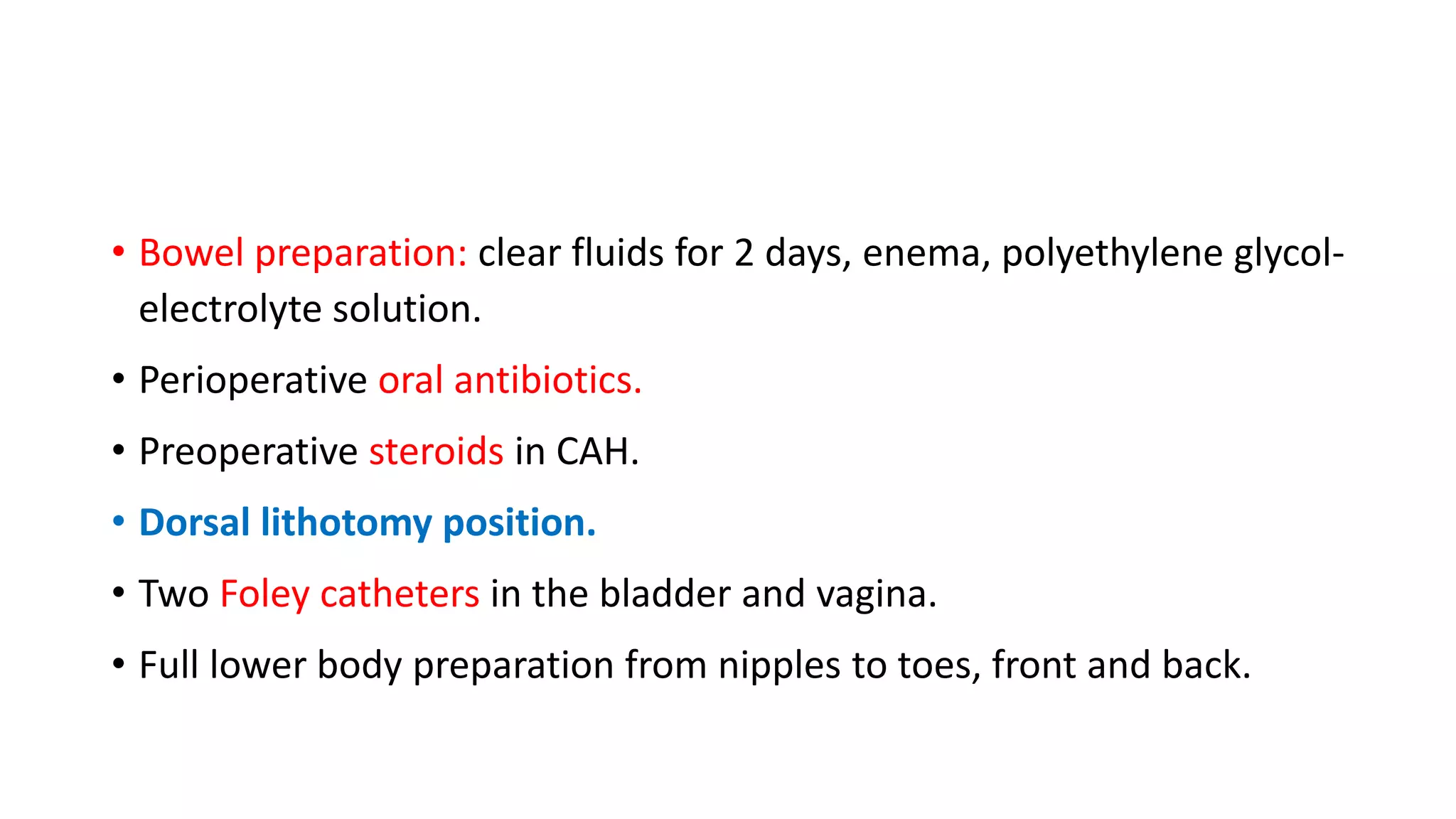 • Bowel preparation: clear fluids for 2 days, enema, polyethylene glycol-electrolyte solution.

• Perioperative oral antibiotics.

• Preoperative steroids in CAH.

• Dorsal lithotomy position.

• Two Foley catheters in the bladder and vagina.

• Full lower body preparation from nipples to toes, front and back.